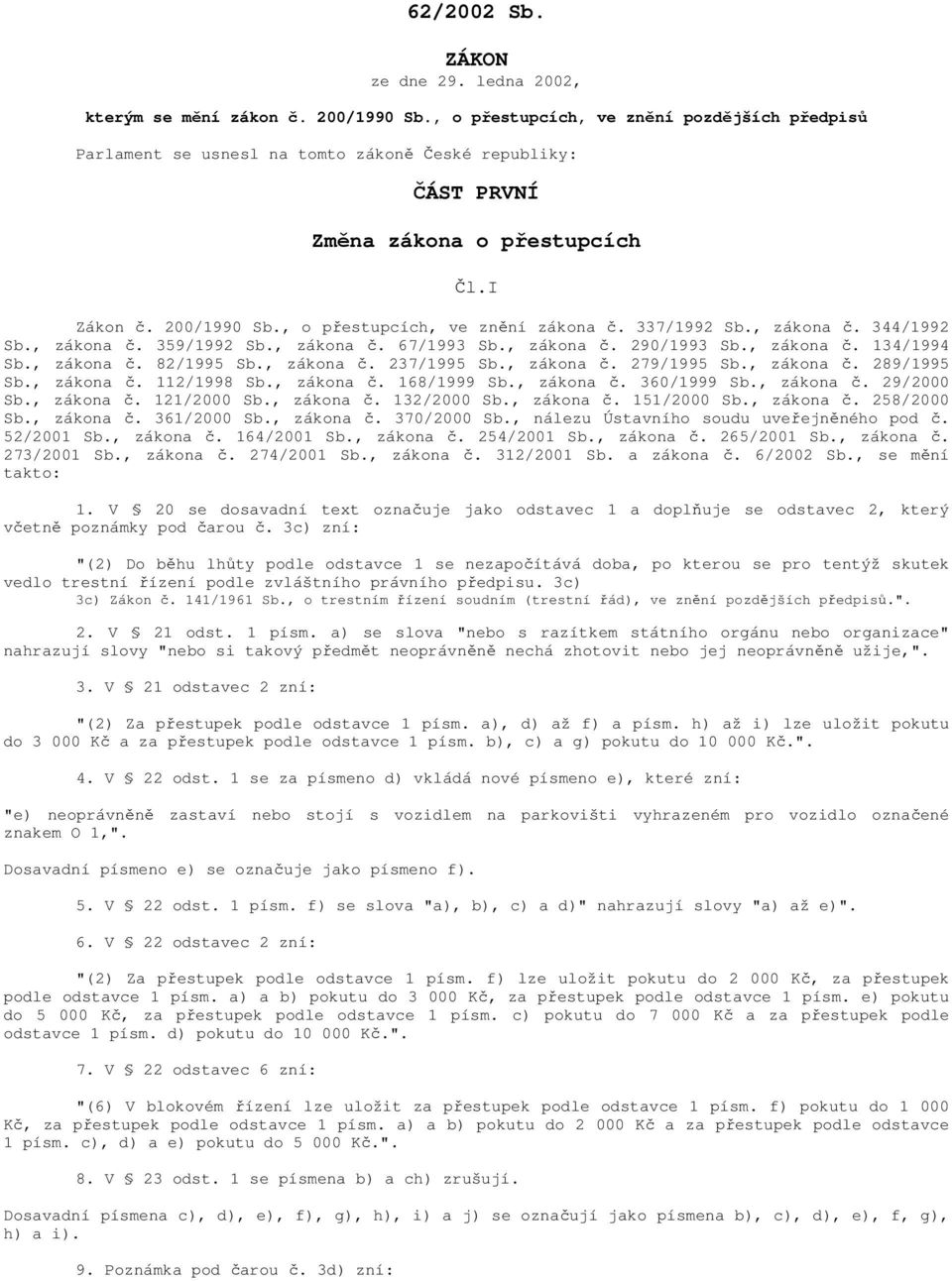 62/2002 Sb.

ZÁKON

ze dne 29. ledna 2002,

kterým se mění zákon č. 200/1990 Sb., o přestupcích, ve znění pozdějších předpisů

Parlament se usnesl na tomto zákoně České republiky:

ČÁST PRVNÍ

Změna zákona o přestupcích

Čl.I

Zákon č. 200/1990 Sb., o přestupcích, ve znění zákona č. 337/1992 Sb., zákona č. 344/1992 Sb., zákona č. 359/1992 Sb., zákona č. 67/1993 Sb., zákona č. 290/1993 Sb., zákona č. 134/1994 Sb., zákona č. 82/1995 Sb., zákona č. 237/1995 Sb., zákona č. 279/1995 Sb., zákona č. 289/1995 Sb., zákona č. 112/1998 Sb., zákona č. 168/1999 Sb., zákona č. 360/1999 Sb., zákona č. 29/2000 Sb., zákona č. 121/2000 Sb., zákona č. 132/2000 Sb., zákona č. 151/2000 Sb., zákona č. 258/2000 Sb., zákona č. 361/2000 Sb., zákona č. 370/2000 Sb., nálezu Ústavního soudu uveřejněného pod č. 52/2001 Sb., zákona č. 164/2001 Sb., zákona č. 254/2001 Sb., zákona č. 265/2001 Sb., zákona č. 273/2001 Sb., zákona č. 274/2001 Sb., zákona č. 312/2001 Sb. a zákona č. 6/2002 Sb., se mění takto:

1. V § 20 se dosavadní text označuje jako odstavec 1 a doplňuje se odstavec 2, který včetně poznámky pod čarou č. 3c) zní:

"(2) Do běhu lhůty podle odstavce 1 se nezapočítává doba, po kterou se pro tentýž skutek vedlo trestní řízení podle zvláštního právního předpisu. 3c)

3c) Zákon č. 141/1961 Sb., o trestním řízení soudním (trestní řád), ve znění pozdějších předpisů.".

2. V § 21 odst. 1 písm. a) se slova "nebo s razítkem státního orgánu nebo organizace" nahrazují slovy "nebo si takový předmět neoprávněně nechá zhotovit nebo jej neoprávněně užije,".

3. V § 21 odstavec 2 zní:

"(2) Za přestupek podle odstavce 1 písm. a), d) až f) a písm. h) až i) lze uložit pokutu do 3 000 Kč a za přestupek podle odstavce 1 písm. b), c) a g) pokutu do 10 000 Kč.".

4. V § 22 odst. 1 se za písmeno d) vkládá nové písmeno e), které zní:

"e) neoprávněně zastaví nebo stojí s vozidlem na parkovišti vyhrazeném pro vozidlo označené znakem O 1,".

Dosavadní písmeno e) se označuje jako písmeno f).

5. V § 22 odst. 1 písm. f) se slova "a), b), c) a d)" nahrazují slovy "a) až e)".

6. V § 22 odstavec 2 zní:

"(2) Za přestupek podle odstavce 1 písm. f) lze uložit pokutu do 2 000 Kč, za přestupek podle odstavce 1 písm. a) a b) pokutu do 3 000 Kč, za přestupek podle odstavce 1 písm. e) pokutu do 5 000 Kč, za přestupek podle odstavce 1 písm. c) pokutu do 7 000 Kč a za přestupek podle odstavce 1 písm. d) pokutu do 10 000 Kč.".

7. V § 22 odstavec 6 zní:

"(6) V blokovém řízení lze uložit za přestupek podle odstavce 1 písm. f) pokutu do 1 000 Kč, za přestupek podle odstavce 1 písm. a) a b) pokutu do 2 000 Kč a za přestupek podle odstavce 1 písm. c), d) a e) pokutu do 5 000 Kč.".

8. V § 23 odst. 1 se písmena b) a ch) zrušují.

Dosavadní písmena c), d), e), f), g), h), i) a j) se označují jako písmena b), c), d), e), f, g), h) a i).

9. Poznámka pod čarou č. 3d) zní: